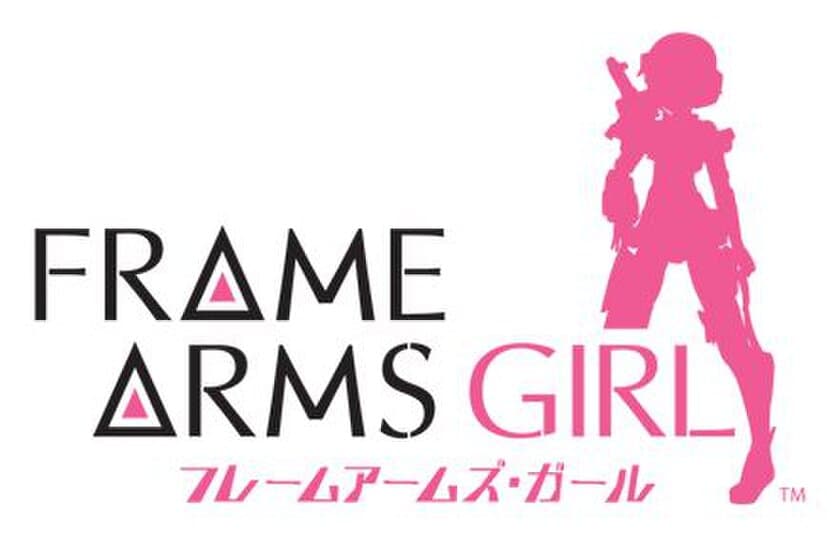 FRAME ARMS GIRL
フレームアームズ・ガール
TM